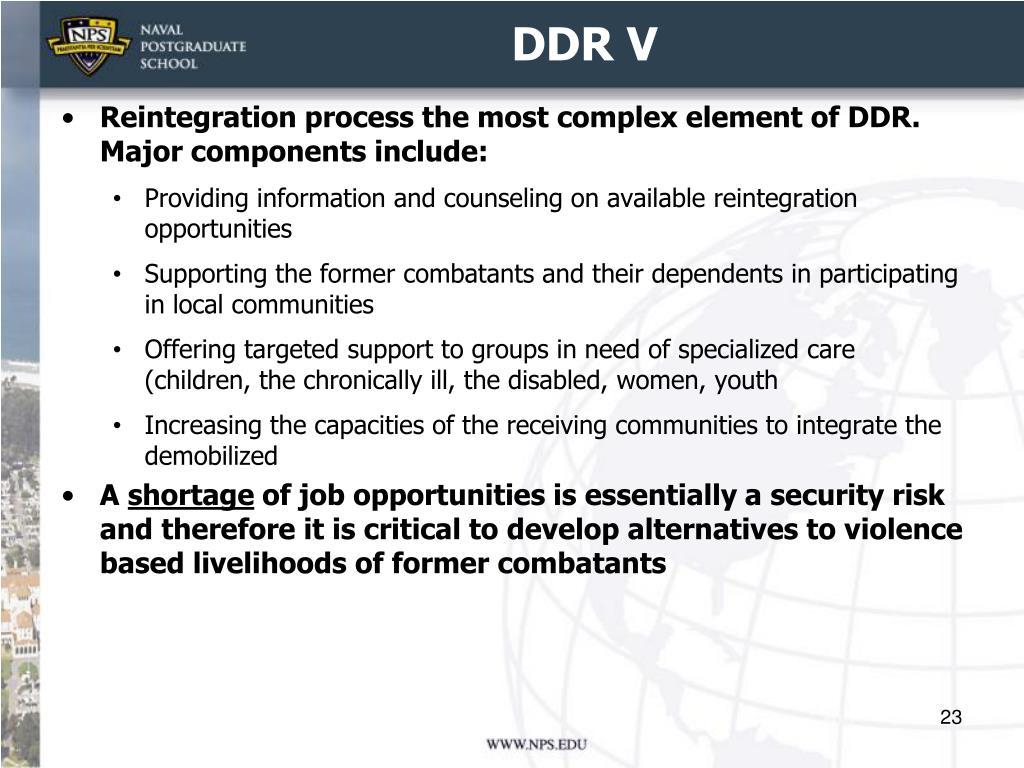 NPS
PRAESTANTIA PER SCIENTIAM

NAVAL
POSTGRADUATE
SCHOOL

DDR V

• Reintegration process the most complex element of DDR. Major components include:
  • Providing information and counseling on available reintegration opportunities
  • Supporting the former combatants and their dependents in participating in local communities
  • Offering targeted support to groups in need of specialized care (children, the chronically ill, the disabled, women, youth
  • Increasing the capacities of the receiving communities to integrate the demobilized
• A shortage of job opportunities is essentially a security risk and therefore it is critical to develop alternatives to violence based livelihoods of former combatants

23

WWW.NPS.EDU